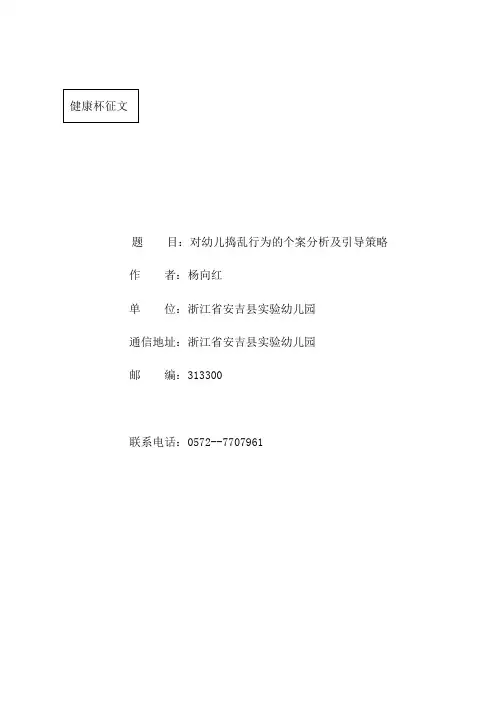 健康杯征文

题　　目：对幼儿捣乱行为的个案分析及引导策略

作　　者：杨向红

单　　位：浙江省安吉县实验幼儿园

通信地址：浙江省安吉县实验幼儿园

邮　　编：313300

联系电话：0572--7707961